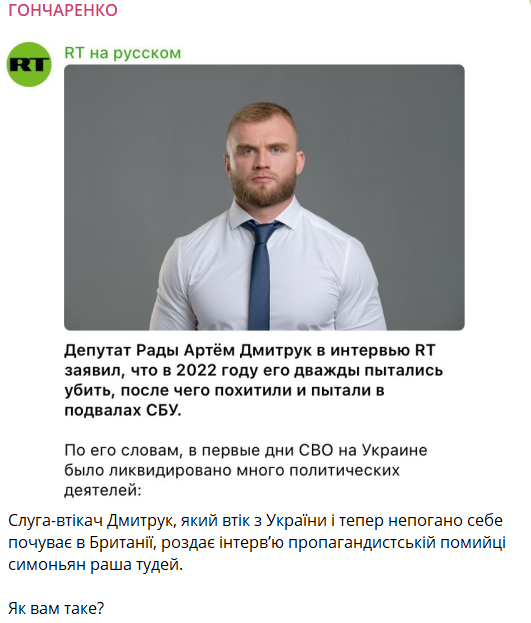 ГОНЧАРЕНКО

RT

RT на русском

Депутат Рады Артём Дмитрук в интервью RT заявил, что в 2022 году его дважды пытались убить, после чего похитили и пытали в подвалах СБУ.

По его словам, в первые дни СВО на Украине было ликвидировано много политических деятелей:

Слуга-втікач Дмитрук, який втік з України і тепер непогано себе почуває в Британії, роздає інтерв'ю пропагандистській помийці симоньян раша тудей.

Як вам таке?